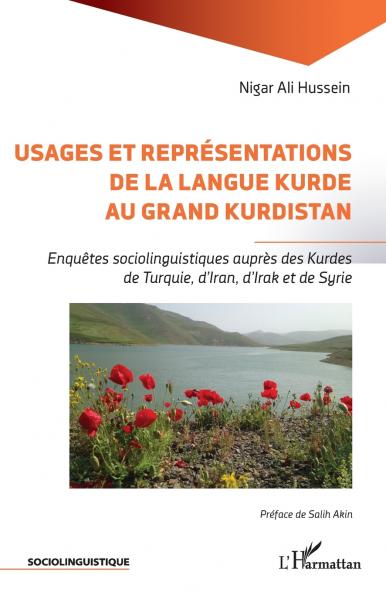 Nigar Ali Hussein

USAGES ET REPRÉSENTATIONS DE LA LANGUE KURDE AU GRAND KURDISTAN

Enquêtes sociolinguistiques auprès des Kurdes de Turquie, d'Iran, d'Irak et de Syrie

Préface de Salih Akin

SOCIOLINGUISTIQUE

L'Harmattan